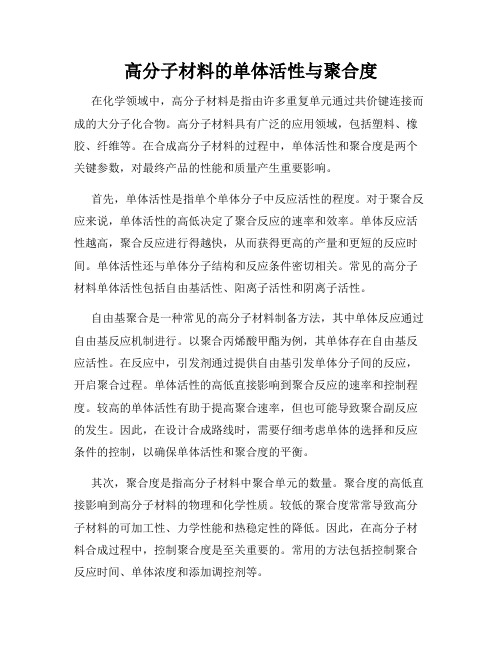 高分子材料的单体活性与聚合度

在化学领域中，高分子材料是指由许多重复单元通过共价键连接而成的大分子化合物。高分子材料具有广泛的应用领域，包括塑料、橡胶、纤维等。在合成高分子材料的过程中，单体活性和聚合度是两个关键参数，对最终产品的性能和质量产生重要影响。

首先，单体活性是指单个单体分子中反应活性的程度。对于聚合反应来说，单体活性的高低决定了聚合反应的速率和效率。单体反应活性越高，聚合反应进行得越快，从而获得更高的产量和更短的反应时间。单体活性还与单体分子结构和反应条件密切相关。常见的高分子材料单体活性包括自由基活性、阳离子活性和阴离子活性。

自由基聚合是一种常见的高分子材料制备方法，其中单体反应通过自由基反应机制进行。以聚合丙烯酸甲酯为例，其单体存在自由基反应活性。在反应中，引发剂通过提供自由基引发单体分子间的反应，开启聚合过程。单体活性的高低直接影响到聚合反应的速率和控制程度。较高的单体活性有助于提高聚合速率，但也可能导致聚合副反应的发生。因此，在设计合成路线时，需要仔细考虑单体的选择和反应条件的控制，以确保单体活性和聚合度的平衡。

其次，聚合度是指高分子材料中聚合单元的数量。聚合度的高低直接影响到高分子材料的物理和化学性质。较低的聚合度常常导致高分子材料的可加工性、力学性能和热稳定性的降低。因此，在高分子材料合成过程中，控制聚合度是至关重要的。常用的方法包括控制聚合反应时间、单体浓度和添加调控剂等。